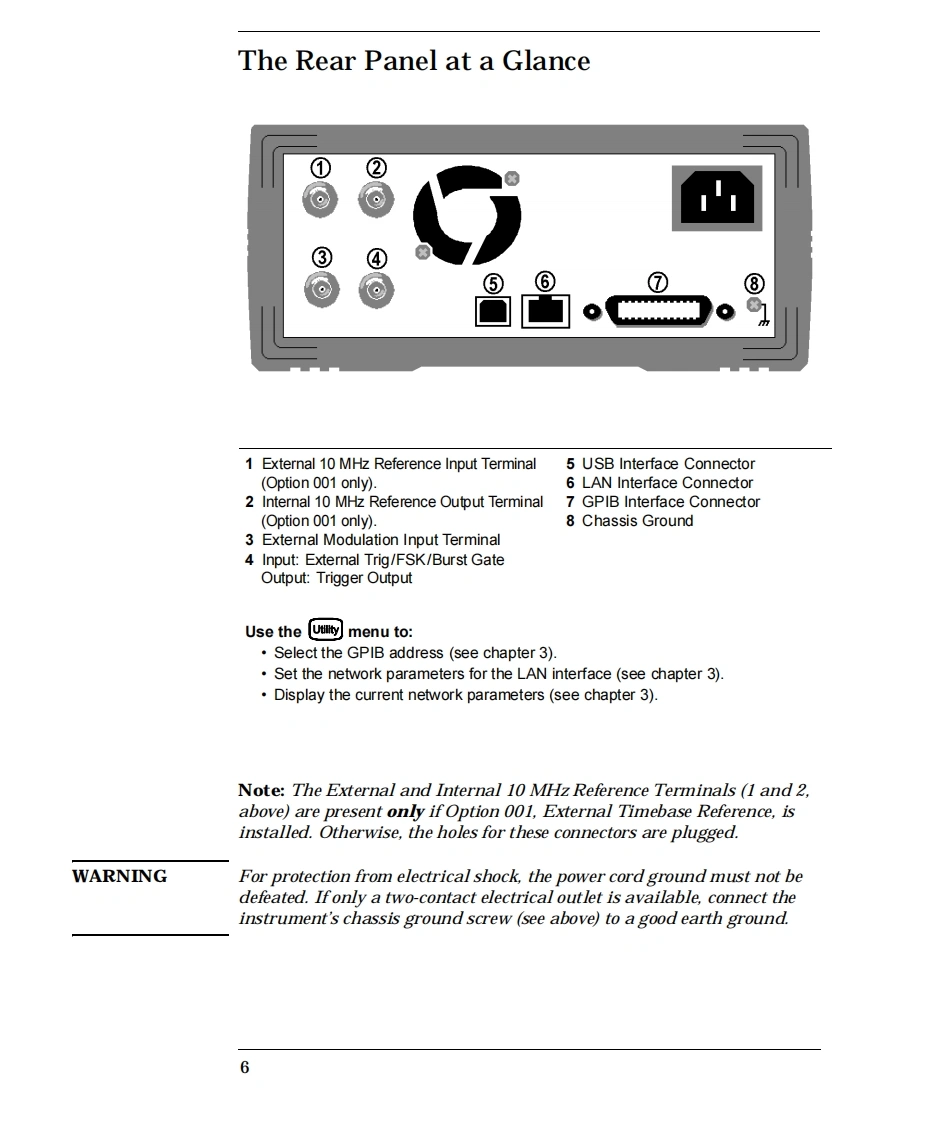 The Rear Panel at a Glance

1 2 3 4 5 6 7 8

1 External 10 MHz Reference Input Terminal (Option 001 only).
2 Internal 10 MHz Reference Output Terminal (Option 001 only).
3 External Modulation Input Terminal
4 Input: External Trig/FSK/Burst Gate
Output: Trigger Output

5 USB Interface Connector
6 LAN Interface Connector
7 GPIB Interface Connector
8 Chassis Ground

Use the Utility menu to:
• Select the GPIB address (see chapter 3).
• Set the network parameters for the LAN interface (see chapter 3).
• Display the current network parameters (see chapter 3).

Note: The External and Internal 10 MHz Reference Terminals (1 and 2, above) are present only if Option 001, External Timebase Reference, is installed. Otherwise, the holes for these connectors are plugged.

WARNING

For protection from electrical shock, the power cord ground must not be defeated. If only a two-contact electrical outlet is available, connect the instrument's chassis ground screw (see above) to a good earth ground.

6